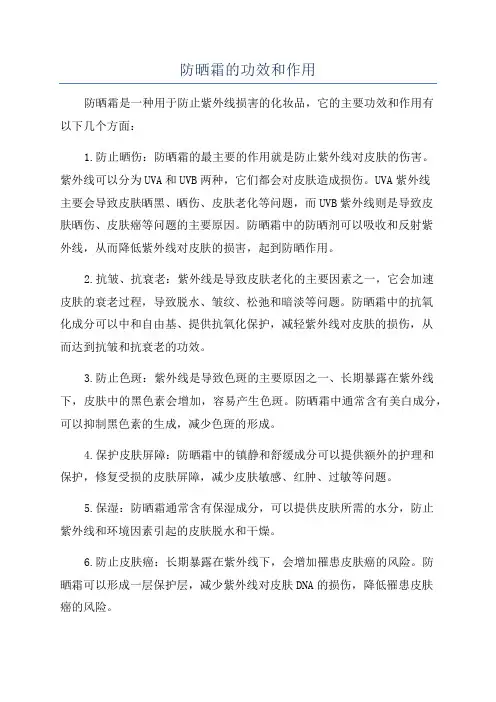 防晒霜的功效和作用

防晒霜是一种用于防止紫外线损害的化妆品，它的主要功效和作用有以下几个方面：

1.防止晒伤：防晒霜的最主要的作用就是防止紫外线对皮肤的伤害。紫外线可以分为UVA和UVB两种，它们都会对皮肤造成损伤。UVA紫外线主要会导致皮肤晒黑、晒伤、皮肤老化等问题，而UVB紫外线则是导致皮肤晒伤、皮肤癌等问题的主要原因。防晒霜中的防晒剂可以吸收和反射紫外线，从而降低紫外线对皮肤的损害，起到防晒作用。

2.抗皱、抗衰老：紫外线是导致皮肤老化的主要因素之一，它会加速皮肤的衰老过程，导致脱水、皱纹、松弛和暗淡等问题。防晒霜中的抗氧化成分可以中和自由基、提供抗氧化保护，减轻紫外线对皮肤的损伤，从而达到抗皱和抗衰老的功效。

3.防止色斑：紫外线是导致色斑的主要原因之一、长期暴露在紫外线下，皮肤中的黑色素会增加，容易产生色斑。防晒霜中通常含有美白成分，可以抑制黑色素的生成，减少色斑的形成。

4.保护皮肤屏障：防晒霜中的镇静和舒缓成分可以提供额外的护理和保护，修复受损的皮肤屏障，减少皮肤敏感、红肿、过敏等问题。

5.保湿：防晒霜通常含有保湿成分，可以提供皮肤所需的水分，防止紫外线和环境因素引起的皮肤脱水和干燥。

6.防止皮肤癌：长期暴露在紫外线下，会增加罹患皮肤癌的风险。防晒霜可以形成一层保护层，减少紫外线对皮肤DNA的损伤，降低罹患皮肤癌的风险。